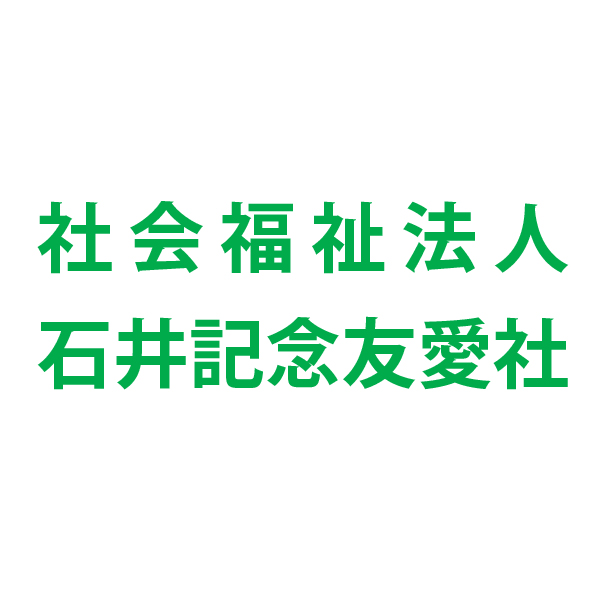 社会福祉法人
石井記念友愛社